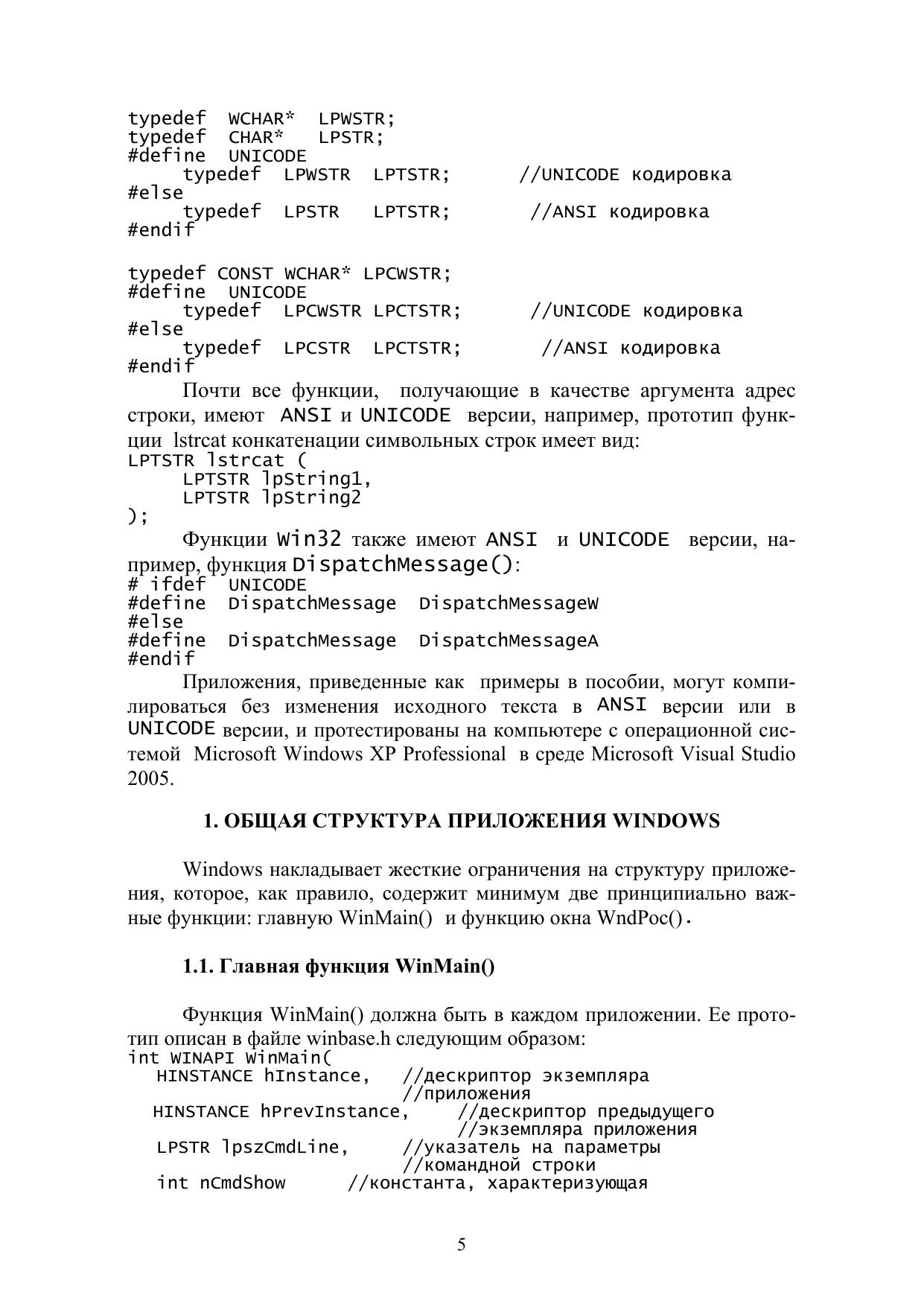 typedef WCHAR* LPWSTR;
typedef CHAR* LPSTR;
#define UNICODE
    typedef LPWSTR LPTSTR; //UNICODE кодировка
#else
    typedef LPSTR LPTSTR; //ANSI кодировка
#endif

typedef CONST WCHAR* LPCWSTR;
#define UNICODE
    typedef LPCWSTR LPCTSTR; //UNICODE кодировка
#else
    typedef LPCSTR LPCTSTR; //ANSI кодировка
#endif

Почти все функции, получающие в качестве аргумента адрес строки, имеют ANSI и UNICODE версии, например, прототип функции lstrcat конкатенации символьных строк имеет вид:
LPTSTR lstrcat (
    LPTSTR lpString1,
    LPTSTR lpString2
);

Функции Win32 также имеют ANSI и UNICODE версии, например, функция DispatchMessage():
# ifdef UNICODE
#define DispatchMessage DispatchMessageW
#else
#define DispatchMessage DispatchMessageA
#endif

Приложения, приведенные как примеры в пособии, могут компилироваться без изменения исходного текста в ANSI версии или в UNICODE версии, и протестированы на компьютере с операционной системой Microsoft Windows XP Professional в среде Microsoft Visual Studio 2005.

1. ОБЩАЯ СТРУКТУРА ПРИЛОЖЕНИЯ WINDOWS

Windows накладывает жесткие ограничения на структуру приложения, которое, как правило, содержит минимум две принципиально важные функции: главную WinMain() и функцию окна WndPoc().

1.1. Главная функция WinMain()

Функция WinMain() должна быть в каждом приложении. Ее прототип описан в файле winbase.h следующим образом:
int WINAPI WinMain(
   HINSTANCE hInstance, //дескриптор экземпляра
                        //приложения
   HINSTANCE hPrevInstance, //дескриптор предыдущего
                            //экземпляра приложения
   LPSTR lpszCmdLine, //указатель на параметры
                      //командной строки
   int nCmdShow //константа, характеризующая

5